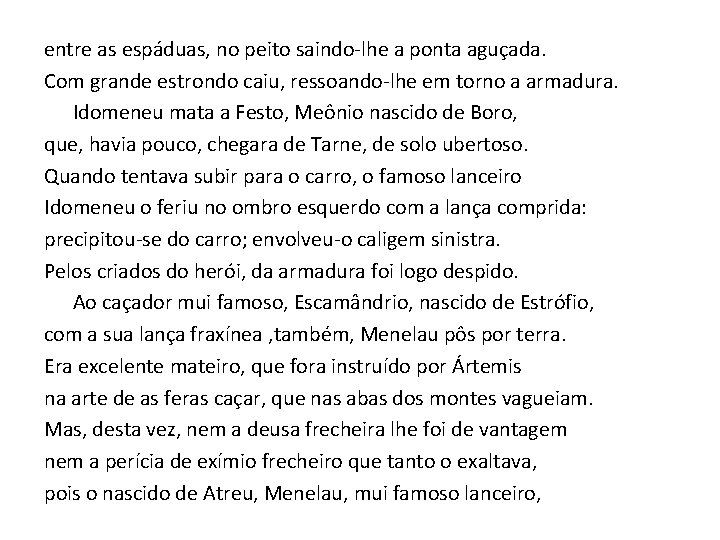 entre as espáduas, no peito saindo-lhe a ponta aguçada.
Com grande estrondo caiu, ressoando-lhe em torno a armadura.

Idomeneu mata a Festo, Meônio nascido de Boro,
que, havia pouco, chegara de Tarne, de solo ubertoso.
Quando tentava subir para o carro, o famoso lanceiro
Idomeneu o feriu no ombro esquerdo com a lança comprida:
precipitou-se do carro; envolveu-o caligem sinistra.
Pelos criados do herói, da armadura foi logo despido.

Ao caçador mui famoso, Escamândrio, nascido de Estrófio,
com a sua lança fraxínea ,também, Menelau pôs por terra.
Era excelente mateiro, que fora instruído por Ártemis
na arte de as feras caçar, que nas abas dos montes vagueiam.
Mas, desta vez, nem a deusa frecheira lhe foi de vantagem
nem a perícia de exímio frecheiro que tanto o exaltava,
pois o nascido de Atreu, Menelau, mui famoso lanceiro,